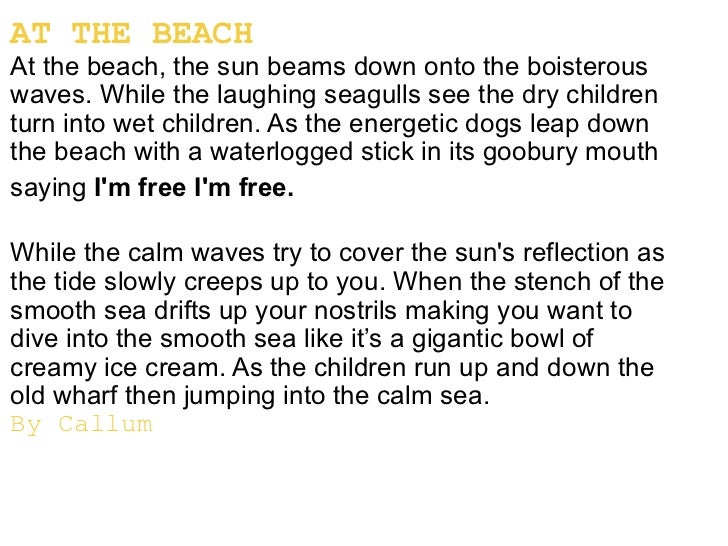 AT THE BEACH

At the beach, the sun beams down onto the boisterous waves. While the laughing seagulls see the dry children turn into wet children. As the energetic dogs leap down the beach with a waterlogged stick in its goobury mouth saying I'm free I'm free.

While the calm waves try to cover the sun's reflection as the tide slowly creeps up to you. When the stench of the smooth sea drifts up your nostrils making you want to dive into the smooth sea like it's a gigantic bowl of creamy ice cream. As the children run up and down the old wharf then jumping into the calm sea.

By Callum